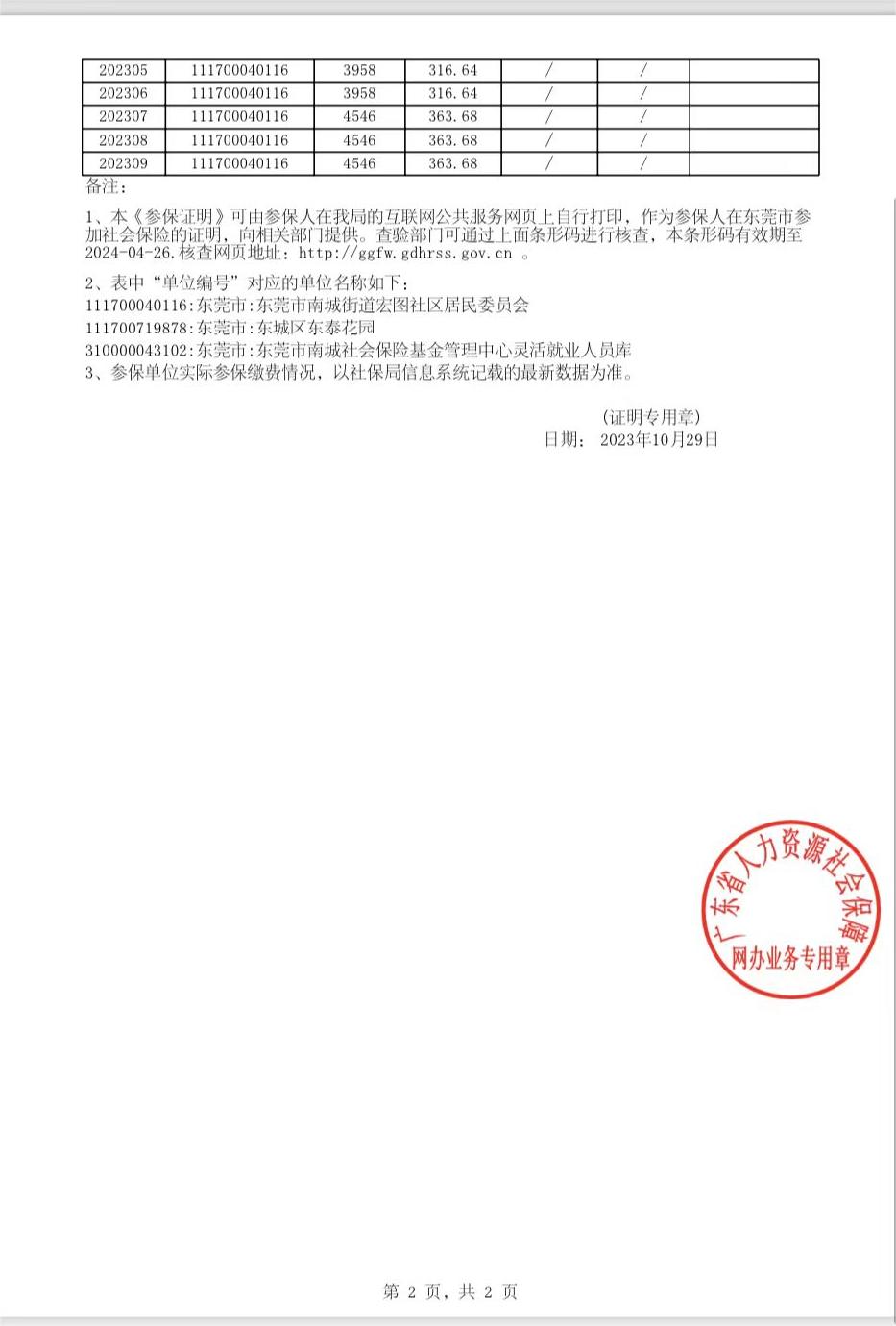 | 202305 | 111700040116 | 3958 | 316.64 | / | / | |
|---|---|---|---|---|---|---|
| 202306 | 111700040116 | 3958 | 316.64 | / | / | |
| 202307 | 111700040116 | 4546 | 363.68 | / | / | |
| 202308 | 111700040116 | 4546 | 363.68 | / | / | |
| 202309 | 111700040116 | 4546 | 363.68 | / | / | |

备注：

1、本《参保证明》可由参保人在我局的互联网公共服务网页上自行打印，作为参保人在东莞市参加社会保险的证明，向相关部门提供。查验部门可通过上面条形码进行核查，本条形码有效期至2024-04-26.核查网页地址：http://ggfw.gdhrss.gov.cn 。

2、表中“单位编号”对应的单位名称如下：
111700040116:东莞市:东莞市南城街道宏图社区居民委员会
111700719878:东莞市:东城区东泰花园
310000043102:东莞市:东莞市南城社会保险基金管理中心灵活就业人员库
3、参保单位实际参保缴费情况，以社保局信息系统记载的最新数据为准。

(证明专用章)
日期： 2023年10月29日

广东省人力资源社会保障
网办业务专用章

第 2 页，共 2 页